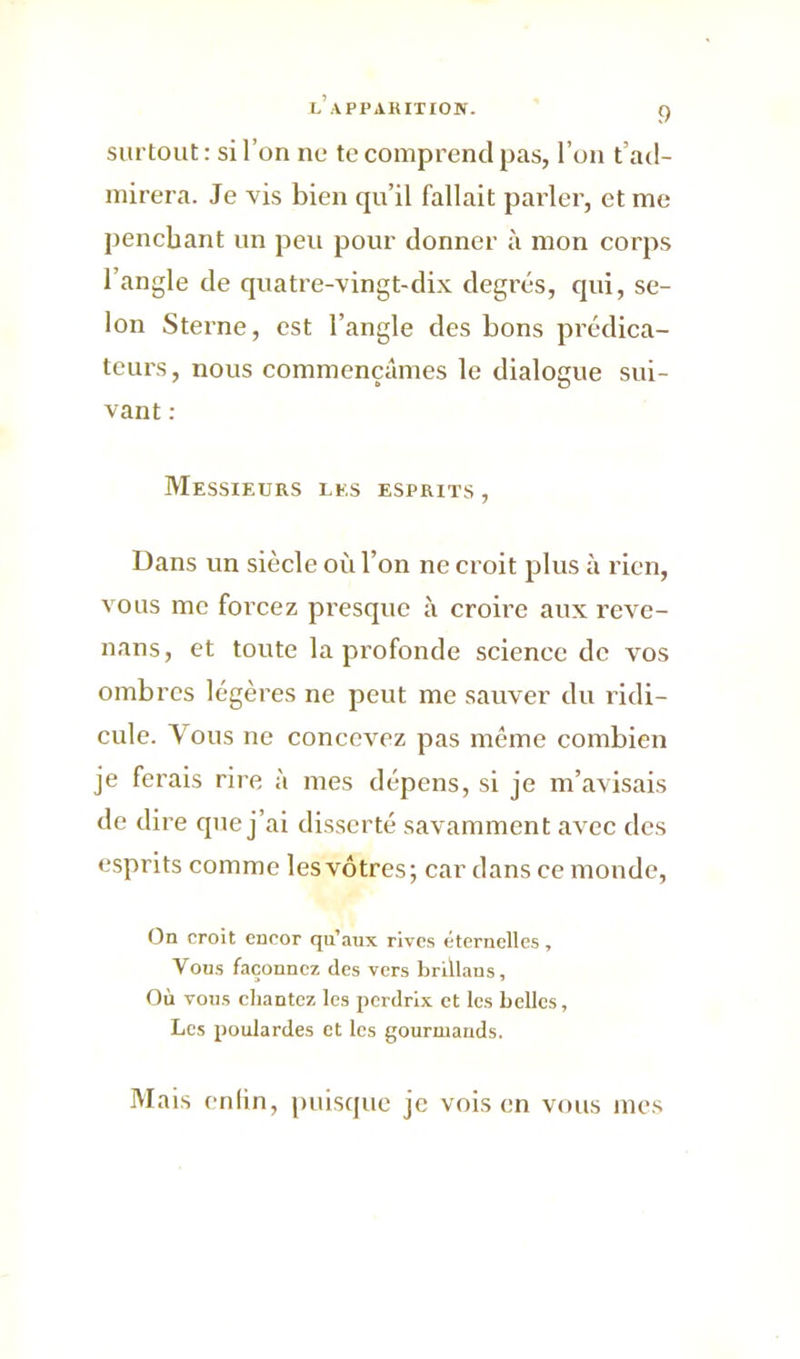 L'APPARITION. 9

surtout : si l'on ne te comprend pas, l'on t'admirera. Je vis bien qu'il fallait parler, et me penchant un peu pour donner à mon corps l'angle de quatre-vingt-dix degrés, qui, selon Sterne, est l'angle des bons prédicateurs, nous commençâmes le dialogue suivant :

Messieurs les esprits,

Dans un siècle où l'on ne croit plus à rien, vous me forcez presque à croire aux revenans, et toute la profonde science de vos ombres légères ne peut me sauver du ridicule. Vous ne concevez pas même combien je ferais rire à mes dépens, si je m'avisais de dire que j'ai disserté savamment avec des esprits comme les vôtres; car dans ce monde,

On croit encor qu'aux rives éternelles,
Vous façonnez des vers brillans,
Où vous chantez les perdrix et les belles,
Les poulardes et les gourmands.

Mais enfin, puisque je vois en vous mes